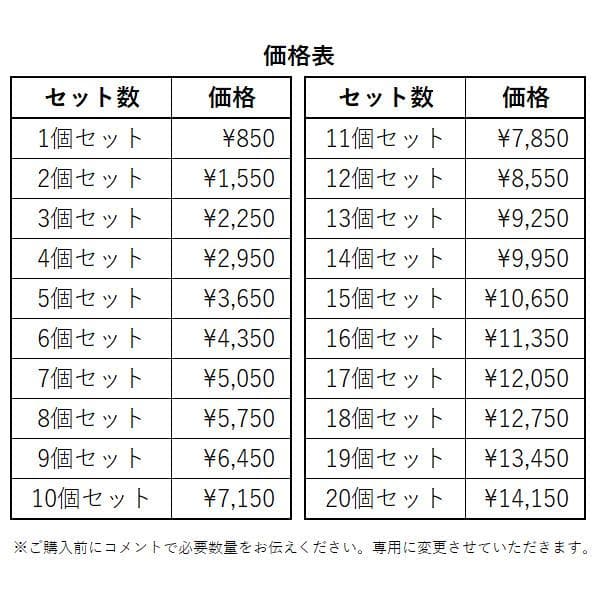 価格表

| セット数 | 価格 |
|---|---|
| 1個セット | ¥850 |
| 2個セット | ¥1,550 |
| 3個セット | ¥2,250 |
| 4個セット | ¥2,950 |
| 5個セット | ¥3,650 |
| 6個セット | ¥4,350 |
| 7個セット | ¥5,050 |
| 8個セット | ¥5,750 |
| 9個セット | ¥6,450 |
| 10個セット | ¥7,150 |

| セット数 | 価格 |
|---|---|
| 11個セット | ¥7,850 |
| 12個セット | ¥8,550 |
| 13個セット | ¥9,250 |
| 14個セット | ¥9,950 |
| 15個セット | ¥10,650 |
| 16個セット | ¥11,350 |
| 17個セット | ¥12,050 |
| 18個セット | ¥12,750 |
| 19個セット | ¥13,450 |
| 20個セット | ¥14,150 |

※ご購入前にコメントで必要数量をお伝えください。専用に変更させていただきます。